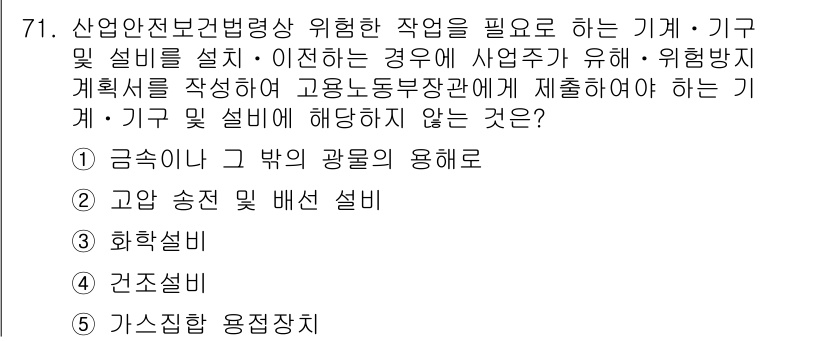 71. 산업안전보건법령상 위험한 작업을 필요로 하는 기계·기구 및 설비를 설치·이전하는 경우에 사업주가 유해·위험방지 계획서를 작성하여 고용노동부장관에게 제출하여야 하는 기계·기구 및 설비에 해당하지 않는 것은?

① 금속이나 그 밖의 광물의 용해로

② 고압 송전 및 배선 설비

③ 화학설비

④ 건조설비

⑤ 가스집합 용접장치